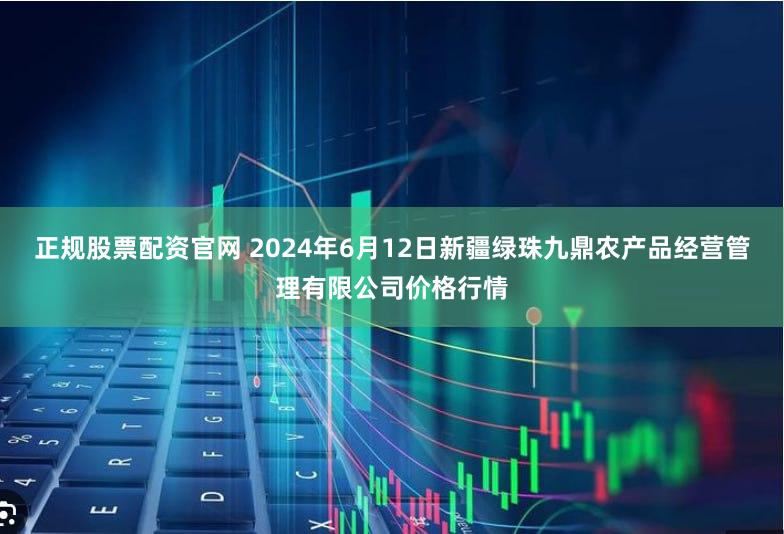 正规股票配资官网 2024年6月12日新疆绿珠九鼎农产品经营管理有限公司价格行情